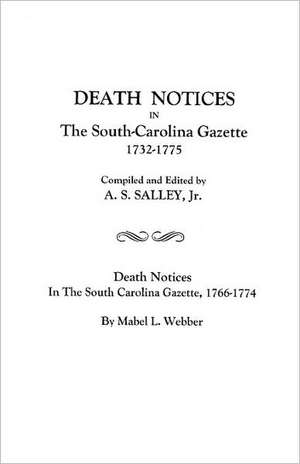 DEATH NOTICES
IN
The South-Carolina Gazette
1732-1775

Compiled and Edited by
A. S. SALLEY, Jr.

Death Notices
In The South Carolina Gazette, 1766-1774

By Mabel L. Webber